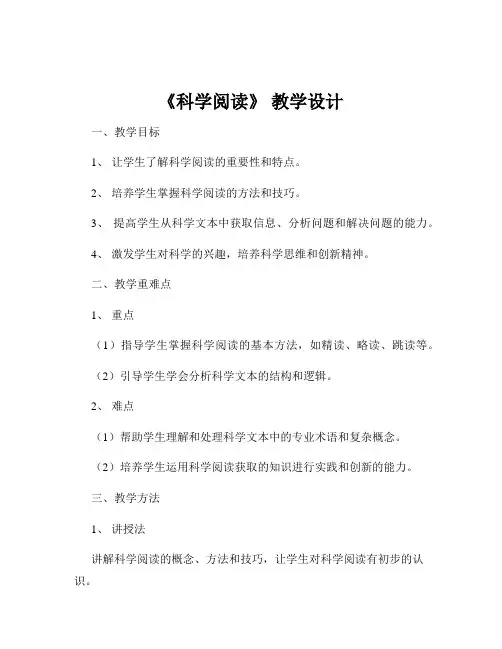 《科学阅读》 教学设计

一、教学目标

1、 让学生了解科学阅读的重要性和特点。

2、 培养学生掌握科学阅读的方法和技巧。

3、 提高学生从科学文本中获取信息、分析问题和解决问题的能力。

4、 激发学生对科学的兴趣，培养科学思维和创新精神。

二、教学重难点

1、 重点

（1）指导学生掌握科学阅读的基本方法，如精读、略读、跳读等。

（2）引导学生学会分析科学文本的结构和逻辑。

2、 难点

（1）帮助学生理解和处理科学文本中的专业术语和复杂概念。

（2）培养学生运用科学阅读获取的知识进行实践和创新的能力。

三、教学方法

1、 讲授法

讲解科学阅读的概念、方法和技巧，让学生对科学阅读有初步的认识。